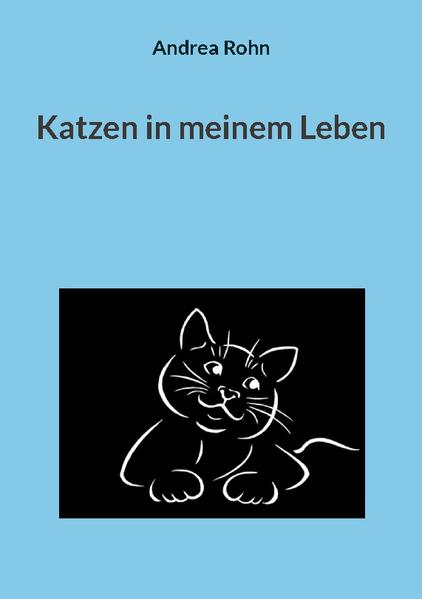 Andrea Rohn

Katzen in meinem Leben